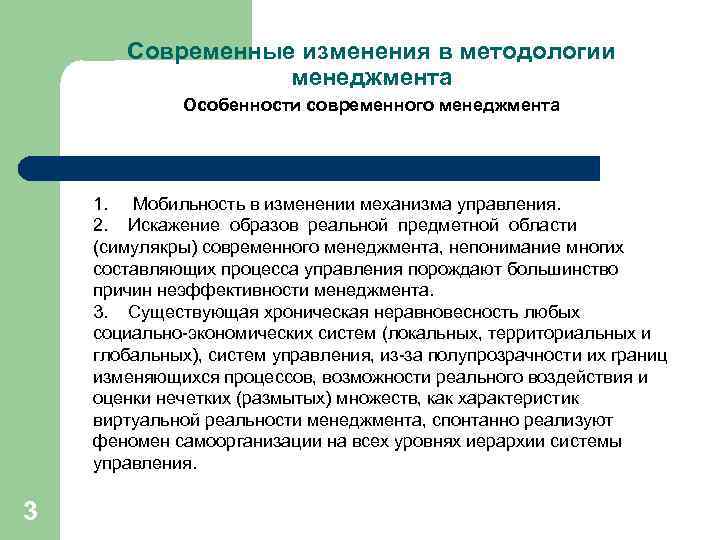 Современные изменения в методологии менеджмента

Особенности современного менеджмента

1. Мобильность в изменении механизма управления.
2. Искажение образов реальной предметной области (симулякры) современного менеджмента, непонимание многих составляющих процесса управления порождают большинство причин неэффективности менеджмента.
3. Существующая хроническая неравновесность любых социально-экономических систем (локальных, территориальных и глобальных), систем управления, из-за полупрозрачности их границ изменяющихся процессов, возможности реального воздействия и оценки нечетких (размытых) множеств, как характеристик виртуальной реальности менеджмента, спонтанно реализуют феномен самоорганизации на всех уровнях иерархии системы управления.

3